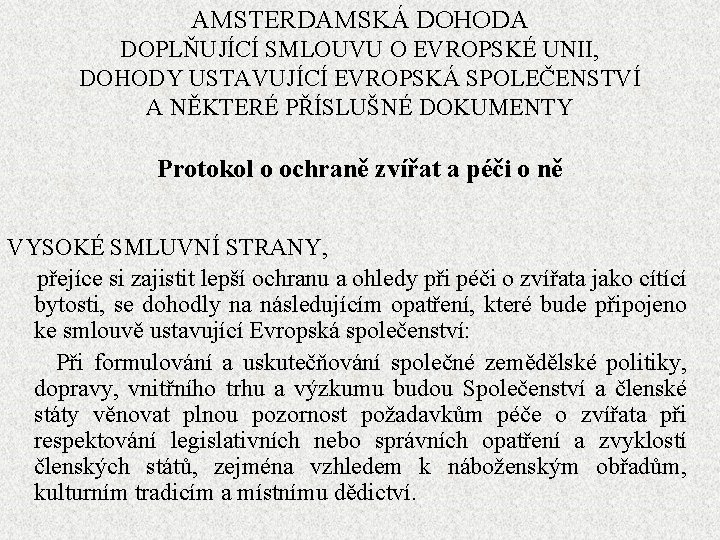 AMSTERDAMSKÁ DOHODA
DOPLŇUJÍCÍ SMLOUVU O EVROPSKÉ UNII,
DOHODY USTAVUJÍCÍ EVROPSKÁ SPOLEČENSTVÍ
A NĚKTERÉ PŘÍSLUŠNÉ DOKUMENTY

Protokol o ochraně zvířat a péči o ně

VYSOKÉ SMLUVNÍ STRANY,

přejíce si zajistit lepší ochranu a ohledy při péči o zvířata jako cítící bytosti, se dohodly na následujícím opatření, které bude připojeno ke smlouvě ustavující Evropská společenství:

Při formulování a uskutečňování společné zemědělské politiky, dopravy, vnitřního trhu a výzkumu budou Společenství a členské státy věnovat plnou pozornost požadavkům péče o zvířata při respektování legislativních nebo správních opatření a zvyklostí členských států, zejména vzhledem k náboženským obřadům, kulturním tradicím a místnímu dědictví.